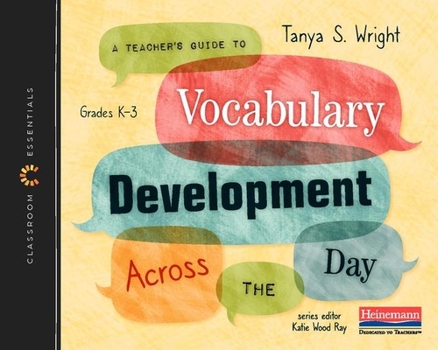 CLASSROOM ESSENTIALS

A TEACHER'S GUIDE TO

Tanya S. Wright

Grades K–3

Vocabulary

Development

Across

THE

Day

series editor
Katie Wood Ray

Heinemann
DEDICATED TO TEACHERS™